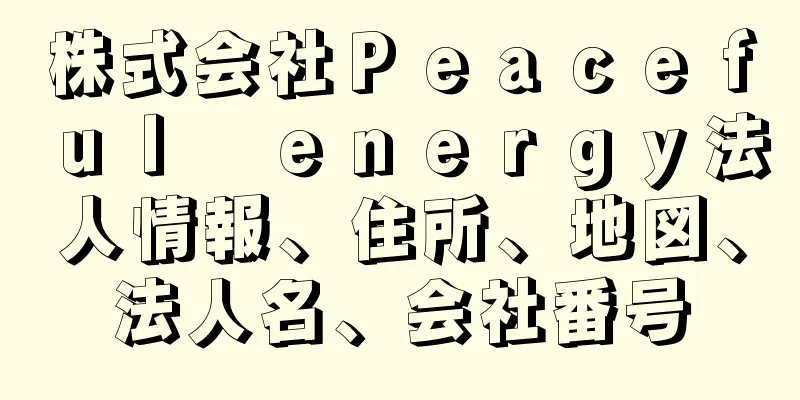 株式会社Ｐｅａｃｅｆｕｌ　ｅｎｅｒｇｙ法人情報、住所、地図、法人名、会社番号